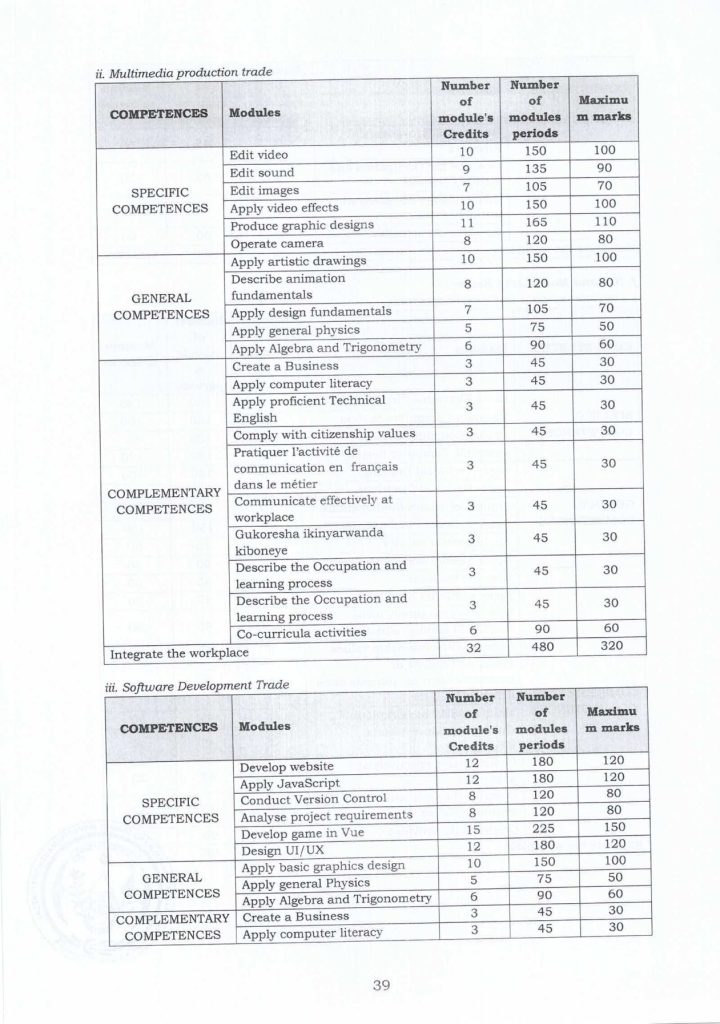 ii. Multimedia production trade

| COMPETENCES | Modules | Number of module's Credits | Number of modules periods | Maximum marks |
|---|---|---|---|---|
| SPECIFIC COMPETENCES | Edit video | 10 | 150 | 100 |
| | Edit sound | 9 | 135 | 90 |
| | Edit images | 7 | 105 | 70 |
| | Apply video effects | 10 | 150 | 100 |
| | Produce graphic designs | 11 | 165 | 110 |
| | Operate camera | 8 | 120 | 80 |
| GENERAL COMPETENCES | Apply artistic drawings | 10 | 150 | 100 |
| | Describe animation fundamentals | 8 | 120 | 80 |
| | Apply design fundamentals | 7 | 105 | 70 |
| | Apply general physics | 5 | 75 | 50 |
| | Apply Algebra and Trigonometry | 6 | 90 | 60 |
| COMPLEMENTARY COMPETENCES | Create a Business | 3 | 45 | 30 |
| | Apply computer literacy | 3 | 45 | 30 |
| | Apply proficient Technical English | 3 | 45 | 30 |
| | Comply with citizenship values | 3 | 45 | 30 |
| | Pratiquer l'activité de communication en français dans le métier | 3 | 45 | 30 |
| | Communicate effectively at workplace | 3 | 45 | 30 |
| | Gukoresha ikinyarwanda kiboneye | 3 | 45 | 30 |
| | Describe the Occupation and learning process | 3 | 45 | 30 |
| | Describe the Occupation and learning process | 3 | 45 | 30 |
| | Co-curricula activities | 6 | 90 | 60 |
| Integrate the workplace | | 32 | 480 | 320 |

iii. Software Development Trade

| COMPETENCES | Modules | Number of module's Credits | Number of modules periods | Maximum marks |
|---|---|---|---|---|
| SPECIFIC COMPETENCES | Develop website | 12 | 180 | 120 |
| | Apply JavaScript | 12 | 180 | 120 |
| | Conduct Version Control | 8 | 120 | 80 |
| | Analyse project requirements | 8 | 120 | 80 |
| | Develop game in Vue | 15 | 225 | 150 |
| | Design UI/UX | 12 | 180 | 120 |
| GENERAL COMPETENCES | Apply basic graphics design | 10 | 150 | 100 |
| | Apply general Physics | 5 | 75 | 50 |
| | Apply Algebra and Trigonometry | 6 | 90 | 60 |
| COMPLEMENTARY COMPETENCES | Create a Business | 3 | 45 | 30 |
| | Apply computer literacy | 3 | 45 | 30 |

39